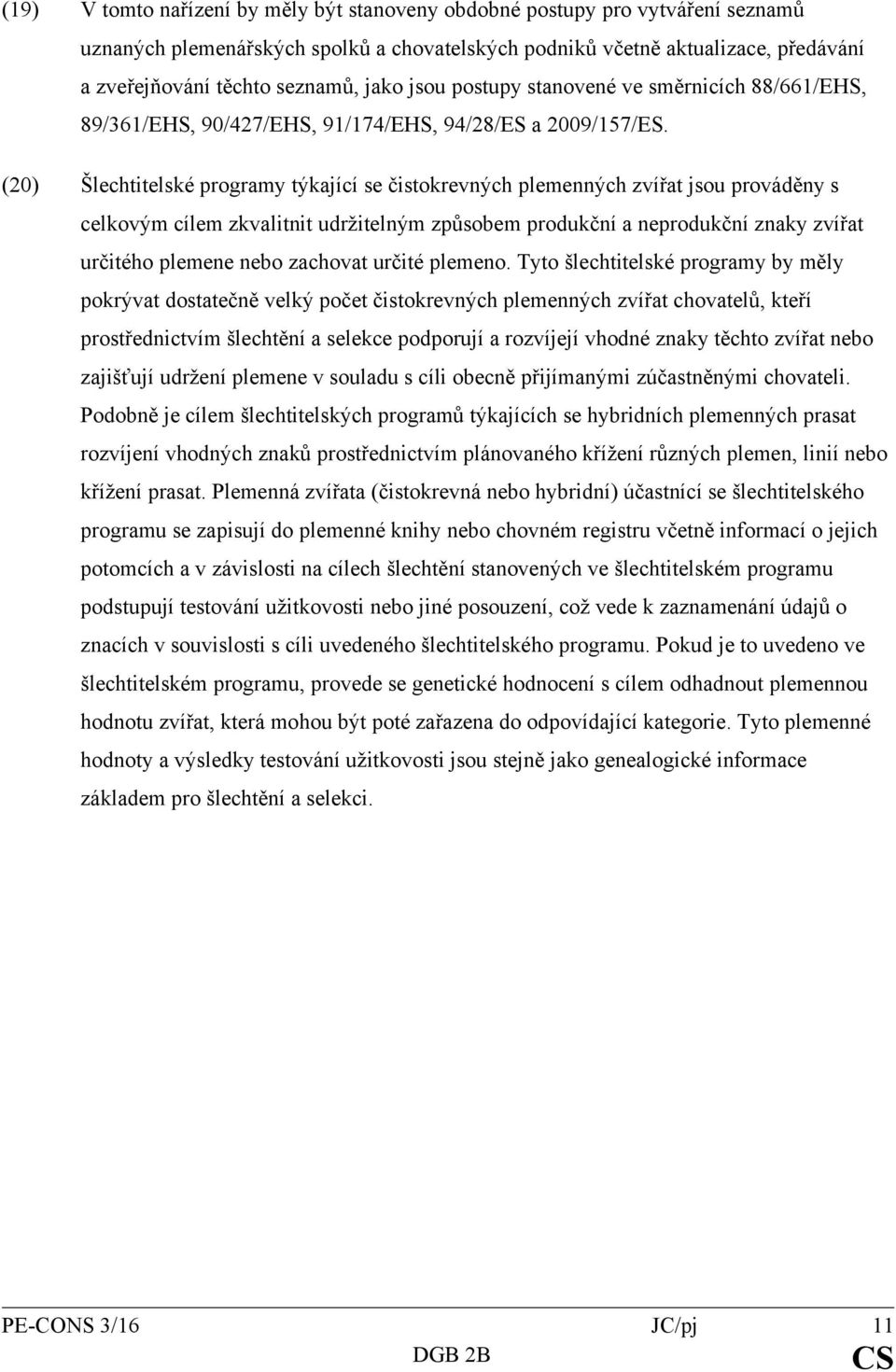 (19) V tomto nařízení by měly být stanoveny obdobné postupy pro vytváření seznamů uznaných plemenářských spolků a chovatelských podniků včetně aktualizace, předávání a zveřejňování těchto seznamů, jako jsou postupy stanovené ve směrnicích 88/661/EHS, 89/361/EHS, 90/427/EHS, 91/174/EHS, 94/28/ES a 2009/157/ES.

(20) Šlechtitelské programy týkající se čistokrevných plemenných zvířat jsou prováděny s celkovým cílem zkvalitnit udržitelným způsobem produkční a neprodukční znaky zvířat určitého plemene nebo zachovat určité plemeno. Tyto šlechtitelské programy by měly pokrývat dostatečně velký počet čistokrevných plemenných zvířat chovatelů, kteří prostřednictvím šlechtění a selekce podporují a rozvíjejí vhodné znaky těchto zvířat nebo zajišťují udržení plemene v souladu s cíli obecně přijímanými zúčastněnými chovateli. Podobně je cílem šlechtitelských programů týkajících se hybridních plemenných prasat rozvíjení vhodných znaků prostřednictvím plánovaného křížení různých plemen, linií nebo křížení prasat. Plemenná zvířata (čistokrevná nebo hybridní) účastnící se šlechtitelského programu se zapisují do plemenné knihy nebo chovném registru včetně informací o jejich potomcích a v závislosti na cílech šlechtění stanovených ve šlechtitelském programu podstupují testování užitkovosti nebo jiné posouzení, což vede k zaznamenání údajů o znacích v souvislosti s cíli uvedeného šlechtitelského programu. Pokud je to uvedeno ve šlechtitelském programu, provede se genetické hodnocení s cílem odhadnout plemennou hodnotu zvířat, která mohou být poté zařazena do odpovídající kategorie. Tyto plemenné hodnoty a výsledky testování užitkovosti jsou stejně jako genealogické informace základem pro šlechtění a selekci.

PE-CONS 3/16 JC/pj 11
DGB 2B CS